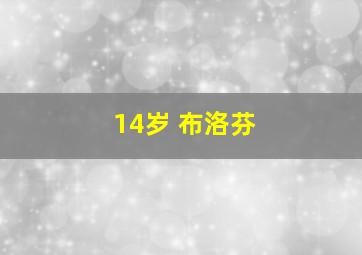 14岁 布洛芬